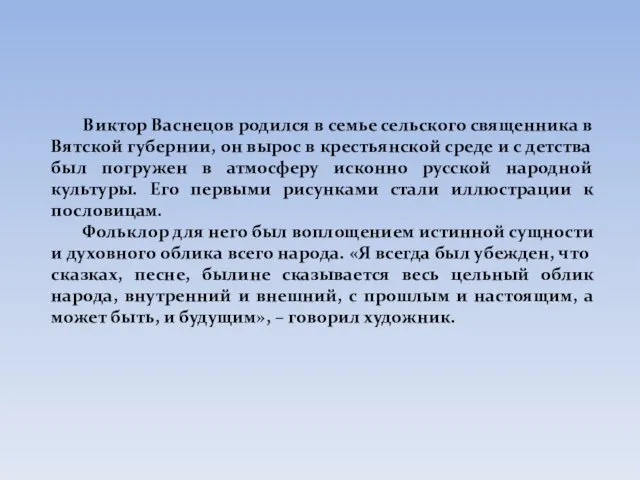 Виктор Васнецов родился в семье сельского священника в Вятской губернии, он вырос в крестьянской среде и с детства был погружен в атмосферу исконно русской народной культуры. Его первыми рисунками стали иллюстрации к пословицам.

Фольклор для него был воплощением истинной сущности и духовного облика всего народа. «Я всегда был убежден, что сказках, песне, былине сказывается весь цельный облик народа, внутренний и внешний, с прошлым и настоящим, а может быть, и будущим», – говорил художник.